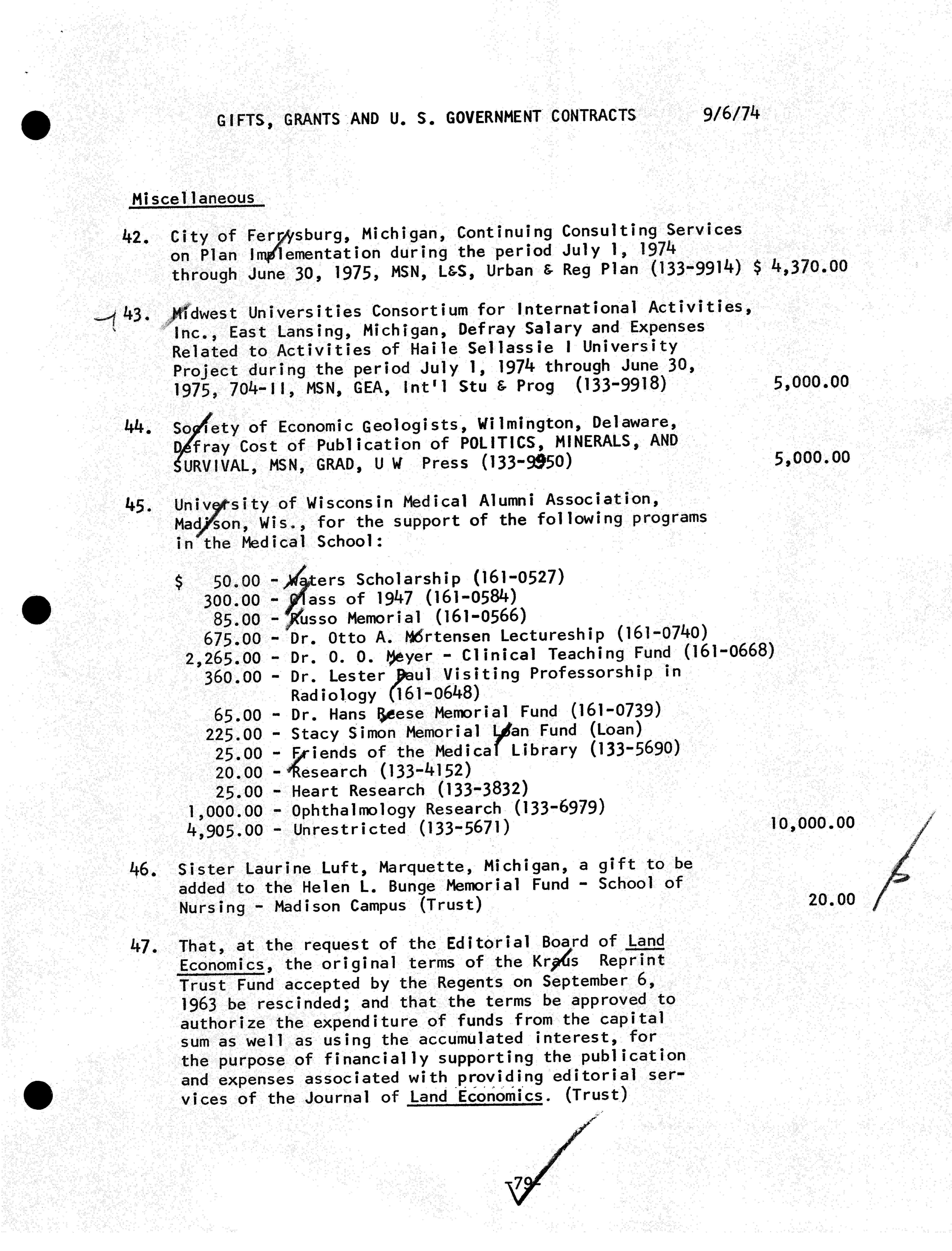 GIFTS, GRANTS AND U. S. GOVERNMENT CONTRACTS 9/6/74

Miscellaneous

42. City of Ferrysburg, Michigan, Continuing Consulting Services on Plan Implementation during the period July 1, 1974 through June 30, 1975, MSN, L&S, Urban & Reg Plan (133-9914) $ 4,370.00

43. Midwest Universities Consortium for International Activities, Inc., East Lansing, Michigan, Defray Salary and Expenses Related to Activities of Haile Sellassie I University Project during the period July 1, 1974 through June 30, 1975, 704-11, MSN, GEA, Int'l Stu & Prog (133-9918) 5,000.00

44. Society of Economic Geologists, Wilmington, Delaware, Defray Cost of Publication of POLITICS, MINERALS, AND SURVIVAL, MSN, GRAD, U W Press (133-9950) 5,000.00

45. University of Wisconsin Medical Alumni Association, Madison, Wis., for the support of the following programs in the Medical School:

$ 50.00 - Waters Scholarship (161-0527)
300.00 - Class of 1947 (161-0584)
85.00 - Russo Memorial (161-0566)
675.00 - Dr. Otto A. Mortensen Lectureship (161-0740)
2,265.00 - Dr. O. O. Meyer - Clinical Teaching Fund (161-0668)
360.00 - Dr. Lester Paul Visiting Professorship in Radiology (161-0648)
65.00 - Dr. Hans Reese Memorial Fund (161-0739)
225.00 - Stacy Simon Memorial Loan Fund (Loan)
25.00 - Friends of the Medical Library (133-5690)
20.00 - Research (133-4152)
25.00 - Heart Research (133-3832)
1,000.00 - Ophthalmology Research (133-6979)
4,905.00 - Unrestricted (133-5671) 10,000.00

46. Sister Laurine Luft, Marquette, Michigan, a gift to be added to the Helen L. Bunge Memorial Fund - School of Nursing - Madison Campus (Trust) 20.00

47. That, at the request of the Editorial Board of Land Economics, the original terms of the Kraus Reprint Trust Fund accepted by the Regents on September 6, 1963 be rescinded; and that the terms be approved to authorize the expenditure of funds from the capital sum as well as using the accumulated interest, for the purpose of financially supporting the publication and expenses associated with providing editorial services of the Journal of Land Economics. (Trust)

-79-